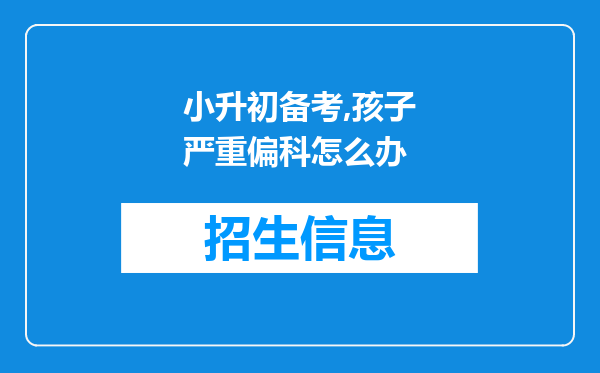 小升初备考,孩子严重偏科怎么办

招生信息